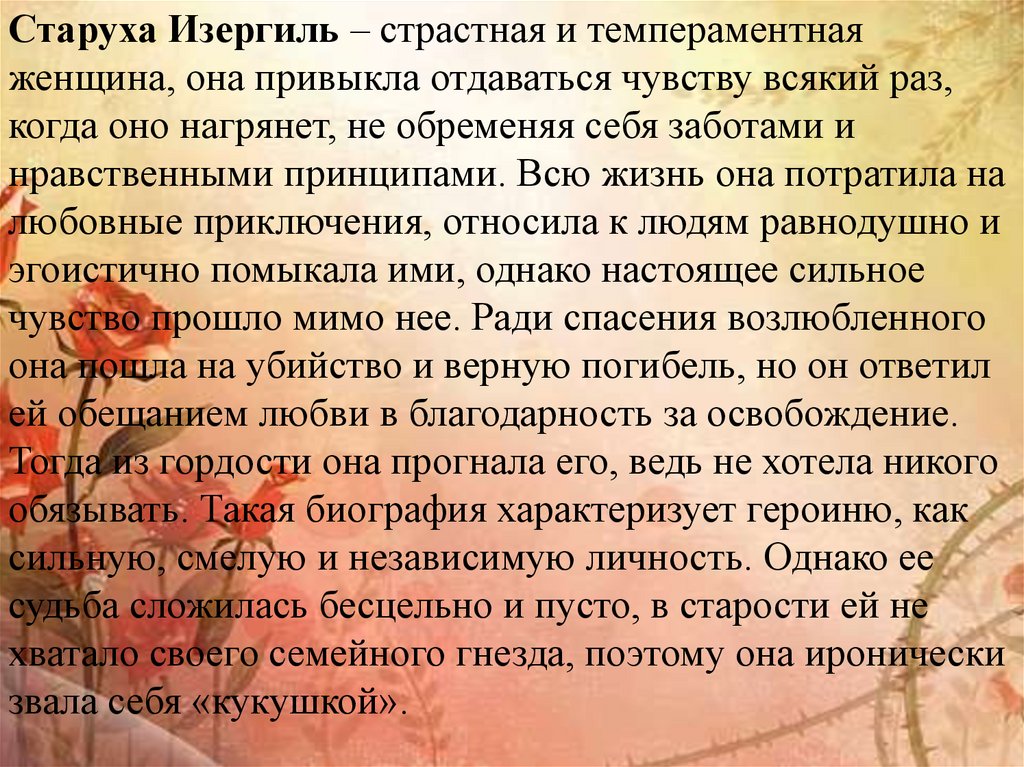 Старуха Изергиль – страстная и темпераментная женщина, она привыкла отдаваться чувству всякий раз, когда оно нагрянет, не обременяя себя заботами и нравственными принципами. Всю жизнь она потратила на любовные приключения, относила к людям равнодушно и эгоистично помыкала ими, однако настоящее сильное чувство прошло мимо нее. Ради спасения возлюбленного она пошла на убийство и верную погибель, но он ответил ей обещанием любви в благодарность за освобождение. Тогда из гордости она прогнала его, ведь не хотела никого обязывать. Такая биография характеризует героиню, как сильную, смелую и независимую личность. Однако ее судьба сложилась бесцельно и пусто, в старости ей не хватало своего семейного гнезда, поэтому она иронически звала себя «кукушкой».